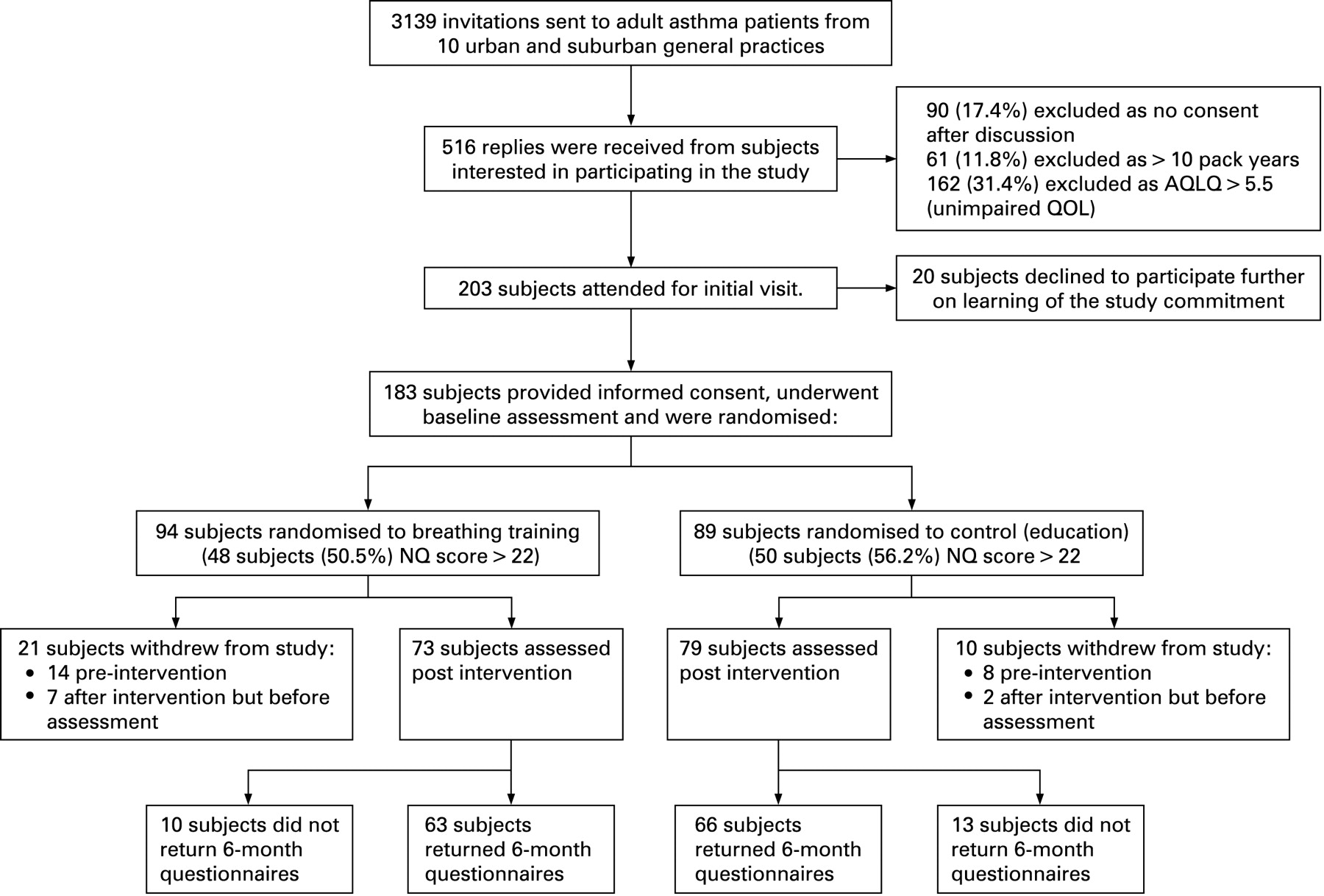 3139 invitations sent to adult asthma patients from 10 urban and suburban general practices

516 replies were received from subjects interested in participating in the study

90 (17.4%) excluded as no consent after discussion
61 (11.8%) excluded as > 10 pack years
162 (31.4%) excluded as AQLQ > 5.5 (unimpaired QOL)

203 subjects attended for initial visit.

20 subjects declined to participate further on learning of the study commitment

183 subjects provided informed consent, underwent baseline assessment and were randomised:

94 subjects randomised to breathing training (48 subjects (50.5%) NQ score > 22)

89 subjects randomised to control (education) (50 subjects (56.2%) NQ score > 22

21 subjects withdrew from study:
• 14 pre-intervention
• 7 after intervention but before assessment

73 subjects assessed post intervention

79 subjects assessed post intervention

10 subjects withdrew from study:
• 8 pre-intervention
• 2 after intervention but before assessment

10 subjects did not return 6-month questionnaires

63 subjects returned 6-month questionnaires

66 subjects returned 6-month questionnaires

13 subjects did not return 6-month questionnaires